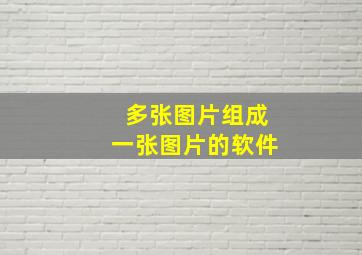 多张图片组成
一张图片的软件